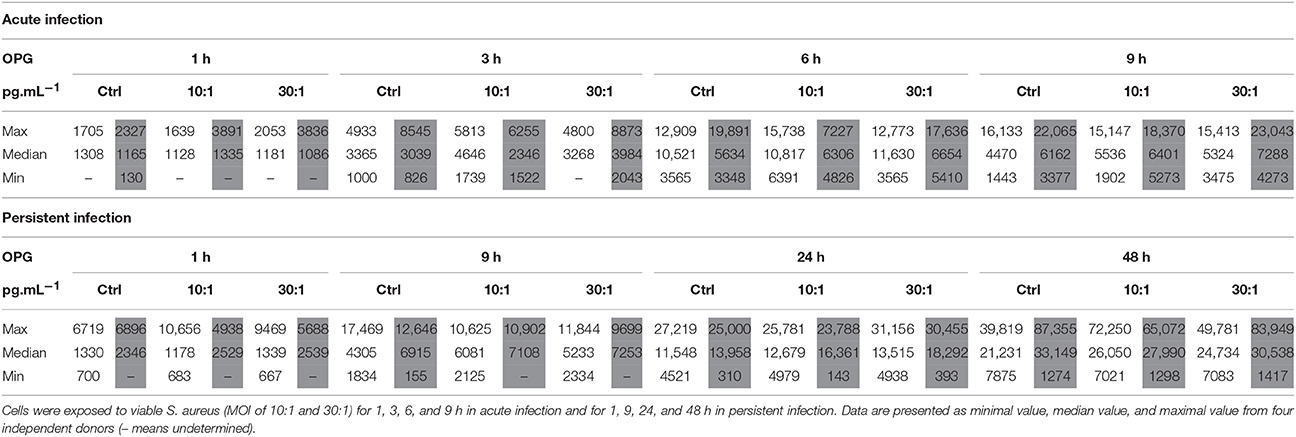 Acute infection

| OPG | 1 h | | | | | | 3 h | | | | | | 6 h | | | | | | 9 h | | | | | |
|---|---|---|---|---|---|---|---|---|---|---|---|---|---|---|---|---|---|---|---|---|---|---|---|---|
| pg.mL$^{-1}$ | Ctrl | | 10:1 | | 30:1 | | Ctrl | | 10:1 | | 30:1 | | Ctrl | | 10:1 | | 30:1 | | Ctrl | | 10:1 | | 30:1 | |
| Max | 1705 | 2327 | 1639 | 3891 | 2053 | 3836 | 4933 | 8545 | 5813 | 6255 | 4800 | 8873 | 12,909 | 19,891 | 15,738 | 7227 | 12,773 | 17,636 | 16,133 | 22,065 | 15,147 | 18,370 | 15,413 | 23,043 |
| Median | 1308 | 1165 | 1128 | 1335 | 1181 | 1086 | 3365 | 3039 | 4646 | 2346 | 3268 | 3984 | 10,521 | 5634 | 10,817 | 6306 | 11,630 | 6654 | 4470 | 6162 | 5536 | 6401 | 5324 | 7288 |
| Min | – | 130 | – | – | – | – | 1000 | 826 | 1739 | 1522 | – | 2043 | 3565 | 3348 | 6391 | 4826 | 3565 | 5410 | 1443 | 3377 | 1902 | 5273 | 3475 | 4273 |

Persistent infection

| OPG | 1 h | | | | | | 9 h | | | | | | 24 h | | | | | | 48 h | | | | | |
|---|---|---|---|---|---|---|---|---|---|---|---|---|---|---|---|---|---|---|---|---|---|---|---|---|
| pg.mL$^{-1}$ | Ctrl | | 10:1 | | 30:1 | | Ctrl | | 10:1 | | 30:1 | | Ctrl | | 10:1 | | 30:1 | | Ctrl | | 10:1 | | 30:1 | |
| Max | 6719 | 6896 | 10,656 | 4938 | 9469 | 5688 | 17,469 | 12,646 | 10,625 | 10,902 | 11,844 | 9699 | 27,219 | 25,000 | 25,781 | 23,788 | 31,156 | 30,455 | 39,819 | 87,355 | 72,250 | 65,072 | 49,781 | 83,949 |
| Median | 1330 | 2346 | 1178 | 2529 | 1339 | 2539 | 4305 | 6915 | 6081 | 7108 | 5233 | 7253 | 11,548 | 13,958 | 12,679 | 16,361 | 13,515 | 18,292 | 21,231 | 33,149 | 26,050 | 27,990 | 24,734 | 30,538 |
| Min | 700 | – | 683 | – | 667 | – | 1834 | 155 | 2125 | – | 2334 | – | 4521 | 310 | 4979 | 143 | 4938 | 393 | 7875 | 1274 | 7021 | 1298 | 7083 | 1417 |

Cells were exposed to viable S. aureus (MOI of 10:1 and 30:1) for 1, 3, 6, and 9 h in acute infection and for 1, 9, 24, and 48 h in persistent infection. Data are presented as minimal value, median value, and maximal value from four independent donors (– means undetermined).